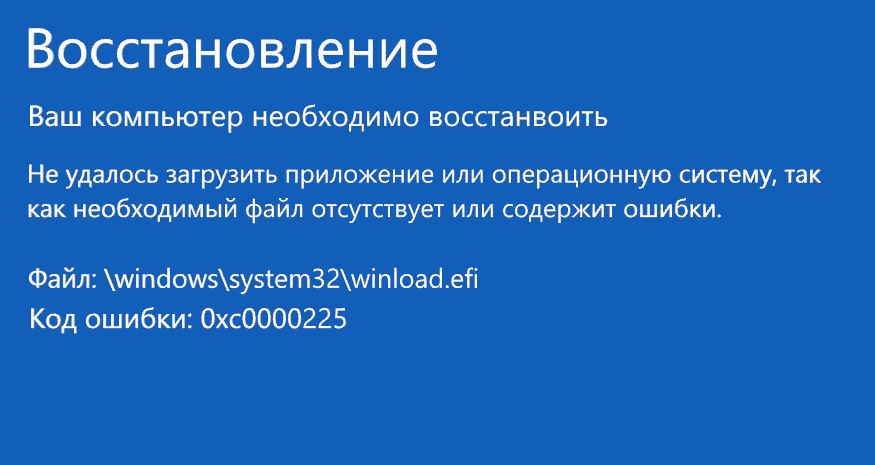 Восстановление

Ваш компьютер необходимо восстанвоить

Не удалось загрузить приложение или операционную систему, так как необходимый файл отсутствует или содержит ошибки.

Файл: \windows\system32\winload.efi
Код ошибки: 0xc0000225